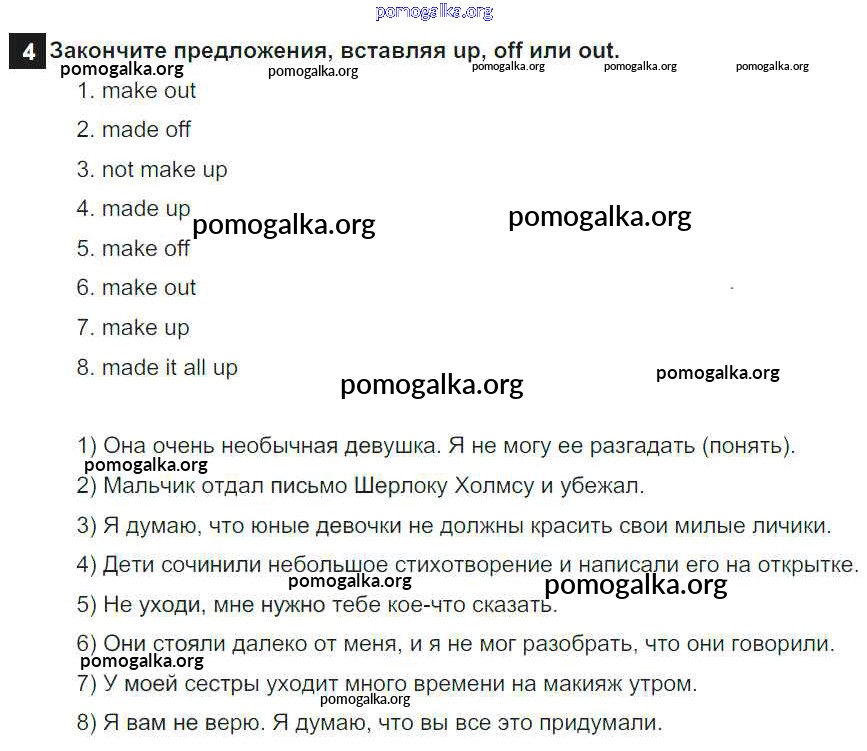 pomogalka.org

4 Закончите предложения, вставляя up, off или out.

pomogalka.org pomogalka.org pomogalka.org pomogalka.org pomogalka.org

1. make out

2. made off

3. not make up

4. made up

pomogalka.org pomogalka.org

5. make off

6. make out

7. make up

8. made it all up

pomogalka.org pomogalka.org

1) Она очень необычная девушка. Я не могу ее разгадать (понять).

pomogalka.org

2) Мальчик отдал письмо Шерлоку Холмсу и убежал.

3) Я думаю, что юные девочки не должны красить свои милые личики.

4) Дети сочинили небольшое стихотворение и написали его на открытке.

pomogalka.org pomogalka.org

5) Не уходи, мне нужно тебе кое-что сказать.

6) Они стояли далеко от меня, и я не мог разобрать, что они говорили.

pomogalka.org

7) У моей сестры уходит много времени на макияж утром.

pomogalka.org

8) Я вам не верю. Я думаю, что вы все это придумали.